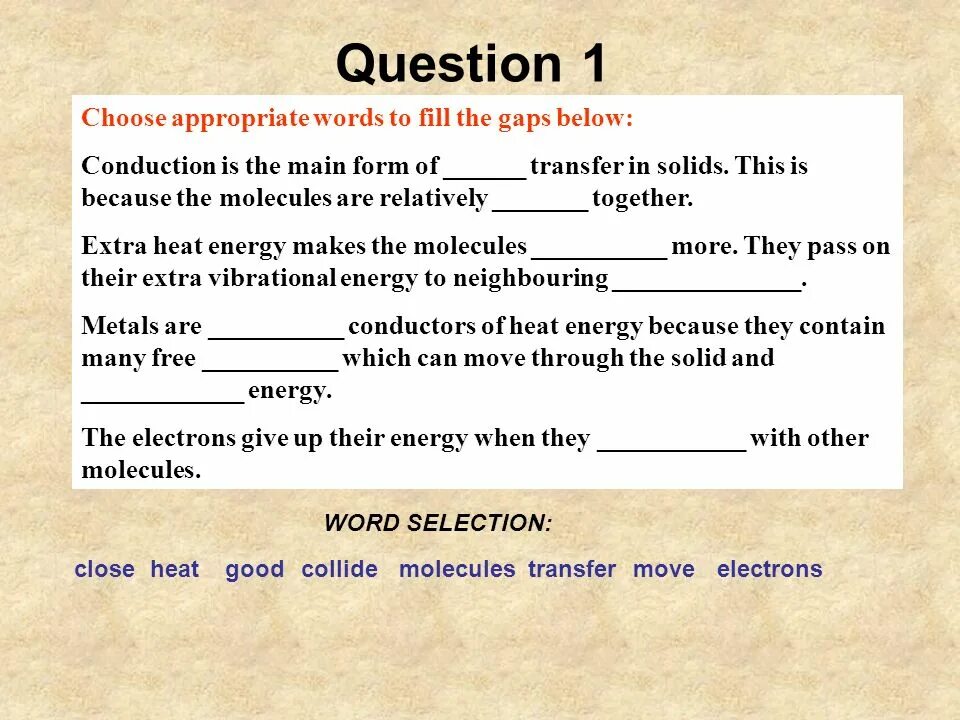 Question 1

Choose appropriate words to fill the gaps below:

Conduction is the main form of ______ transfer in solids. This is because the molecules are relatively _______ together.

Extra heat energy makes the molecules __________ more. They pass on their extra vibrational energy to neighbouring ______________.

Metals are __________ conductors of heat energy because they contain many free __________ which can move through the solid and ____________ energy.

The electrons give up their energy when they ___________ with other molecules.

WORD SELECTION:

close heat good collide molecules transfer move electrons